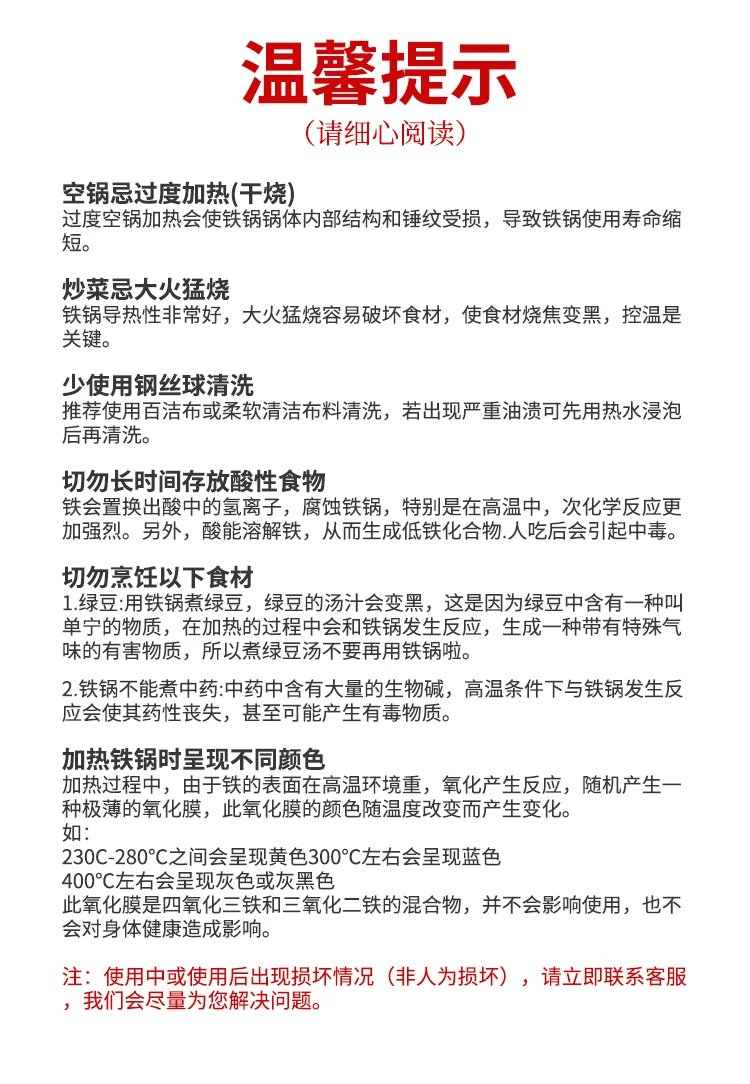 温馨提示
（请细心阅读）

空锅忌过度加热(干烧)
过度空锅加热会使铁锅锅体内部结构和锤纹受损，导致铁锅使用寿命缩短。

炒菜忌大火猛烧
铁锅导热性非常好，大火猛烧容易破坏食材，使食材烧焦变黑，控温是关键。

少使用钢丝球清洗
推荐使用百洁布或柔软清洁布料清洗，若出现严重油渍可先用热水浸泡后再清洗。

切勿长时间存放酸性食物
铁会置换出酸中的氢离子，腐蚀铁锅，特别是在高温中，次化学反应更加强烈。另外，酸能溶解铁，从而生成低铁化合物.人吃后会引起中毒。

切勿烹饪以下食材
1.绿豆:用铁锅煮绿豆，绿豆的汤汁会变黑，这是因为绿豆中含有一种叫单宁的物质，在加热的过程中会和铁锅发生反应，生成一种带有特殊气味的有害物质，所以煮绿豆汤不要再用铁锅啦。

2.铁锅不能煮中药:中药中含有大量的生物碱，高温条件下与铁锅发生反应会使其药性丧失，甚至可能产生有毒物质。

加热铁锅时呈现不同颜色
加热过程中，由于铁的表面在高温环境重，氧化产生反应，随机产生一种极薄的氧化膜，此氧化膜的颜色随温度改变而产生变化。
如:
230C-280°C之间会呈现黄色300°C左右会呈现蓝色
400°C左右会呈现灰色或灰黑色
此氧化膜是四氧化三铁和三氧化二铁的混合物，并不会影响使用，也不会对身体健康造成影响。

注：使用中或使用后出现损坏情况（非人为损坏），请立即联系客服，我们会尽量为您解决问题。